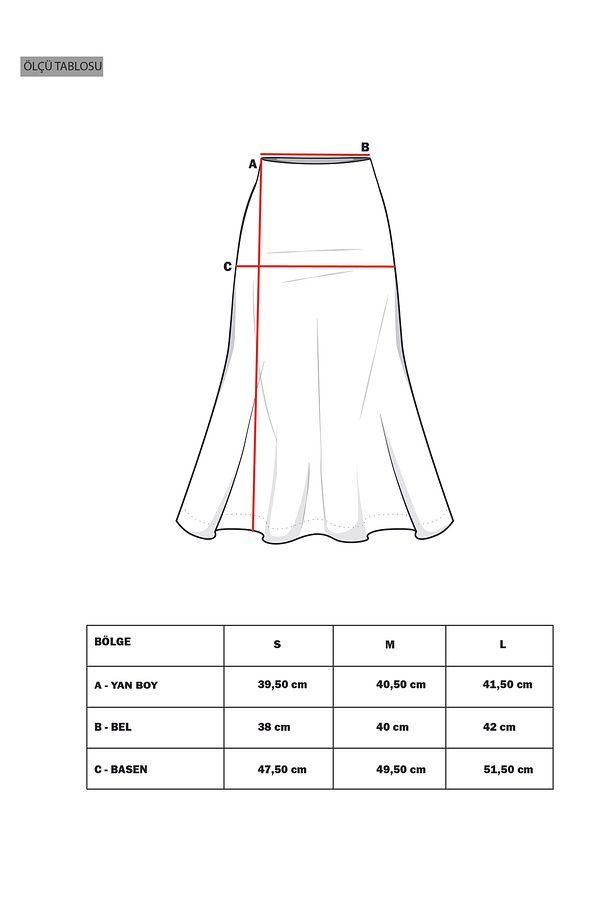 ÖLÇÜ TABLOSU

B
A
C

| BÖLGE | S | M | L |
|---|---|---|---|
| A - YAN BOY | 39,50 cm | 40,50 cm | 41,50 cm |
| B - BEL | 38 cm | 40 cm | 42 cm |
| C - BASEN | 47,50 cm | 49,50 cm | 51,50 cm |